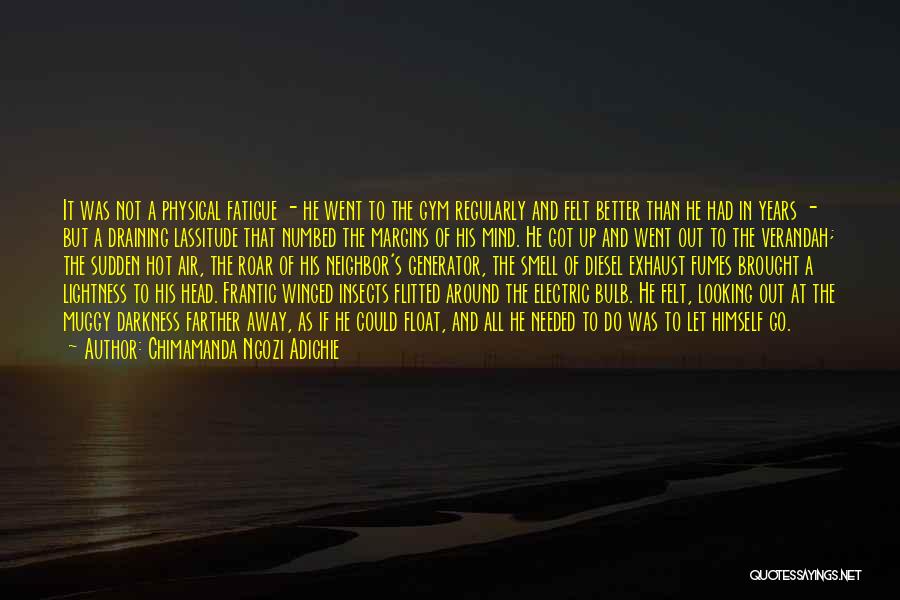 It was not a physical fatigue - he went to the gym regularly and felt better than he had in years - but a draining lassitude that numbed the margins of his mind. He got up and went out to the verandah; the sudden hot air, the roar of his neighbor's generator, the smell of diesel exhaust fumes brought a lightness to his head. Frantic winged insects flitted around the electric bulb. He felt, looking out at the muggy darkness farther away, as if he could float, and all he needed to do was to let himself go.
- Author: Chimamanda Ngozi Adichie

QUOTESSAYINGS.NET